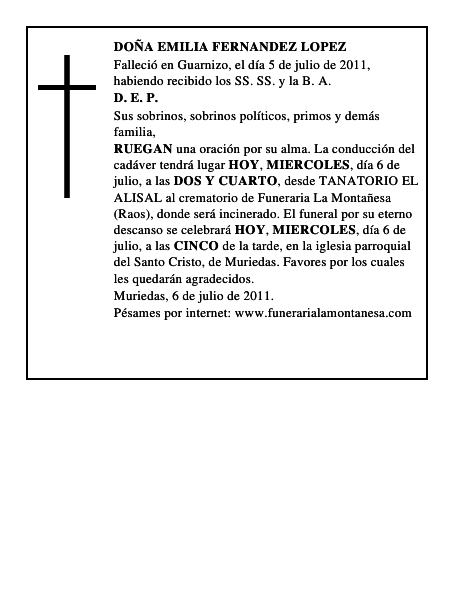 DOÑA EMILIA FERNANDEZ LOPEZ
Falleció en Guarnizo, el día 5 de julio de 2011, habiendo recibido los SS. SS. y la B. A.
D. E. P.
Sus sobrinos, sobrinos políticos, primos y demás familia,
RUEGAN una oración por su alma. La conducción del cadáver tendrá lugar HOY, MIERCOLES, día 6 de julio, a las DOS Y CUARTO, desde TANATORIO EL ALISAL al crematorio de Funeraria La Montañesa (Raos), donde será incinerado. El funeral por su eterno descanso se celebrará HOY, MIERCOLES, día 6 de julio, a las CINCO de la tarde, en la iglesia parroquial del Santo Cristo, de Muriedas. Favores por los cuales les quedarán agradecidos.
Muriedas, 6 de julio de 2011.
Pésames por internet: www.funerarialamontanesa.com